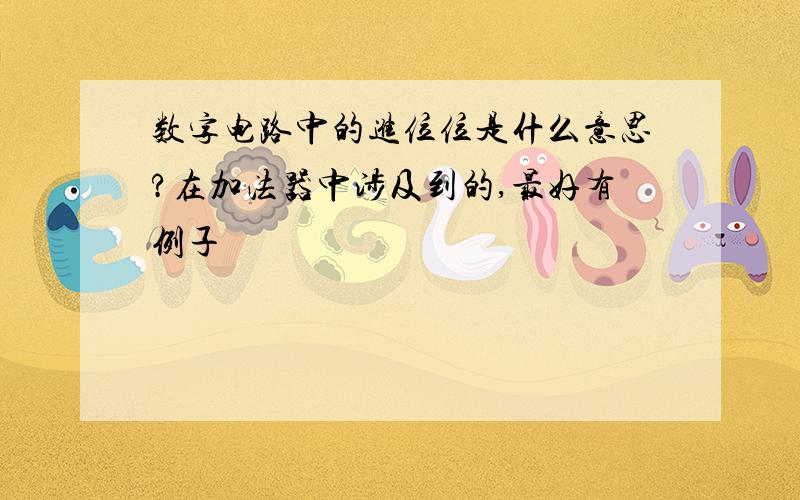 数字电路中的進位位是什么意思?在加法器中涉及到的,最好有例子